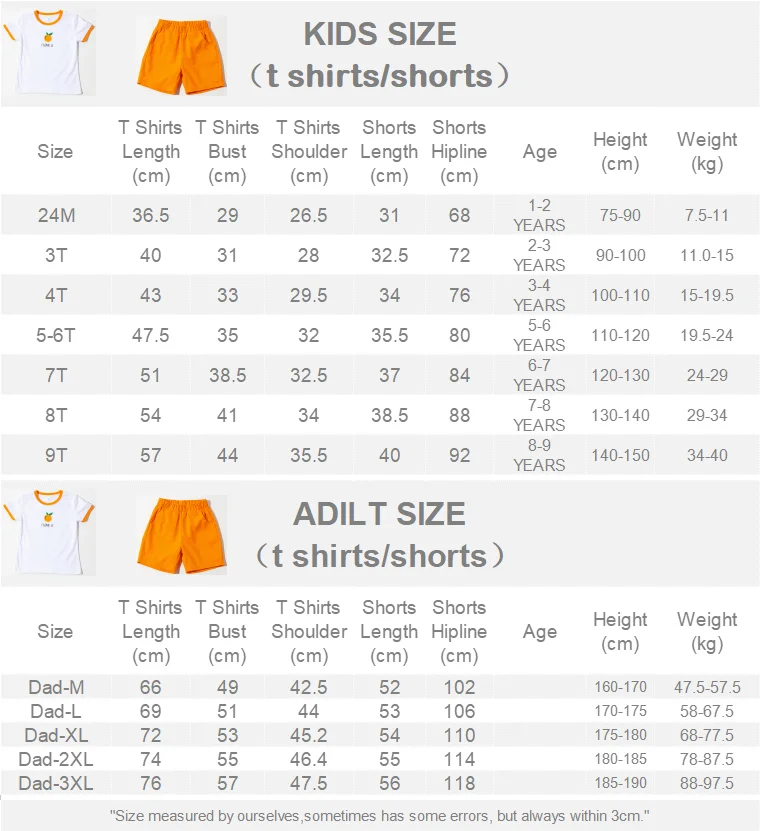 KIDS SIZE
（t shirts/shorts）

| Size | T Shirts Length (cm) | T Shirts Bust (cm) | T Shirts Shoulder (cm) | Shorts Length (cm) | Shorts Hipline (cm) | Age | Height (cm) | Weight (kg) |
|---|---|---|---|---|---|---|---|---|
| 24M | 36.5 | 29 | 26.5 | 31 | 68 | 1-2 YEARS | 75-90 | 7.5-11 |
| 3T | 40 | 31 | 28 | 32.5 | 72 | 2-3 YEARS | 90-100 | 11.0-15 |
| 4T | 43 | 33 | 29.5 | 34 | 76 | 3-4 YEARS | 100-110 | 15-19.5 |
| 5-6T | 47.5 | 35 | 32 | 35.5 | 80 | 5-6 YEARS | 110-120 | 19.5-24 |
| 7T | 51 | 38.5 | 32.5 | 37 | 84 | 6-7 YEARS | 120-130 | 24-29 |
| 8T | 54 | 41 | 34 | 38.5 | 88 | 7-8 YEARS | 130-140 | 29-34 |
| 9T | 57 | 44 | 35.5 | 40 | 92 | 8-9 YEARS | 140-150 | 34-40 |

ADILT SIZE
（t shirts/shorts）

| Size | T Shirts Length (cm) | T Shirts Bust (cm) | T Shirts Shoulder (cm) | Shorts Length (cm) | Shorts Hipline (cm) | Age | Height (cm) | Weight (kg) |
|---|---|---|---|---|---|---|---|---|
| Dad-M | 66 | 49 | 42.5 | 52 | 102 | | 160-170 | 47.5-57.5 |
| Dad-L | 69 | 51 | 44 | 53 | 106 | | 170-175 | 58-67.5 |
| Dad-XL | 72 | 53 | 45.2 | 54 | 110 | | 175-180 | 68-77.5 |
| Dad-2XL | 74 | 55 | 46.4 | 55 | 114 | | 180-185 | 78-87.5 |
| Dad-3XL | 76 | 57 | 47.5 | 56 | 118 | | 185-190 | 88-97.5 |

"Size measured by ourselves,sometimes has some errors, but always within 3cm."